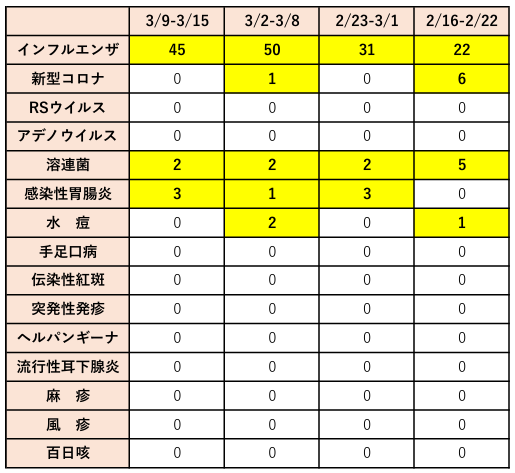 |  | 3/9-3/15 | 3/2-3/8 | 2/23-3/1 | 2/16-2/22 |
|---|---|---|---|---|
| インフルエンザ | 45 | 50 | 31 | 22 |
| 新型コロナ | 0 | 1 | 0 | 6 |
| RSウイルス | 0 | 0 | 0 | 0 |
| アデノウイルス | 0 | 0 | 0 | 0 |
| 溶連菌 | 2 | 2 | 2 | 5 |
| 感染性胃腸炎 | 3 | 1 | 3 | 0 |
| 水　痘 | 0 | 2 | 0 | 1 |
| 手足口病 | 0 | 0 | 0 | 0 |
| 伝染性紅斑 | 0 | 0 | 0 | 0 |
| 突発性発疹 | 0 | 0 | 0 | 0 |
| ヘルパンギーナ | 0 | 0 | 0 | 0 |
| 流行性耳下腺炎 | 0 | 0 | 0 | 0 |
| 麻　疹 | 0 | 0 | 0 | 0 |
| 風　疹 | 0 | 0 | 0 | 0 |
| 百日咳 | 0 | 0 | 0 | 0 |